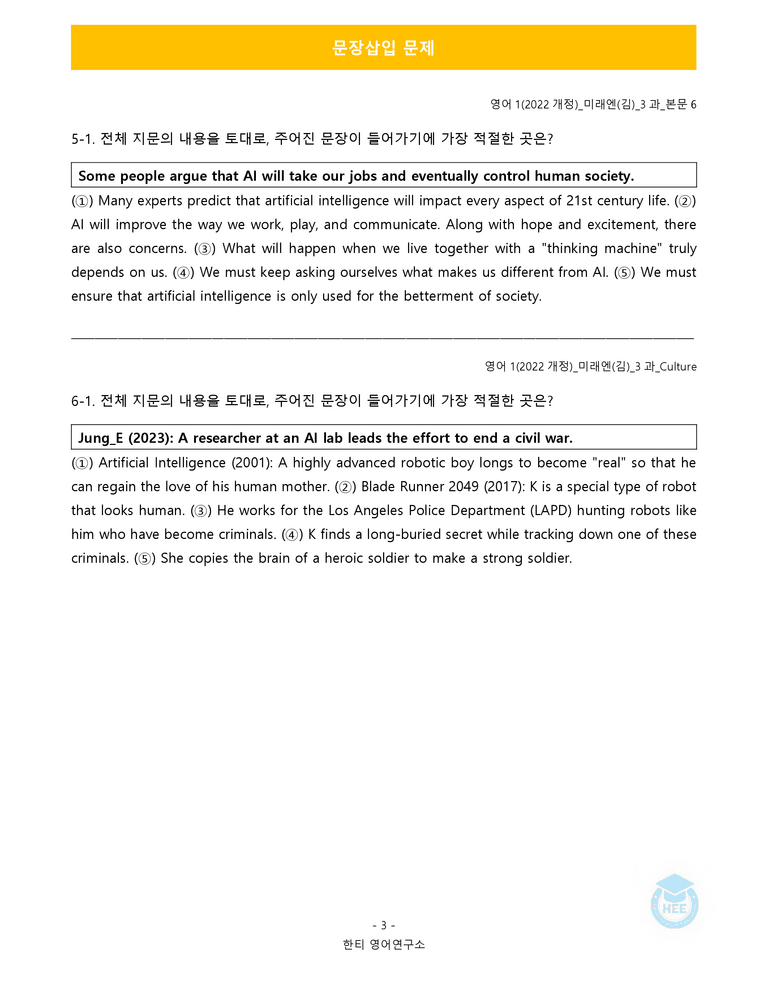 문장삽입 문제

영어 1(2022 개정)_미래엔(김)_3 과_본문 6

5-1. 전체 지문의 내용을 토대로, 주어진 문장이 들어가기에 가장 적절한 곳은?

Some people argue that AI will take our jobs and eventually control human society.

(①) Many experts predict that artificial intelligence will impact every aspect of 21st century life. (②) AI will improve the way we work, play, and communicate. Along with hope and excitement, there are also concerns. (③) What will happen when we live together with a "thinking machine" truly depends on us. (④) We must keep asking ourselves what makes us different from AI. (⑤) We must ensure that artificial intelligence is only used for the betterment of society.

영어 1(2022 개정)_미래엔(김)_3 과_Culture

6-1. 전체 지문의 내용을 토대로, 주어진 문장이 들어가기에 가장 적절한 곳은?

Jung_E (2023): A researcher at an AI lab leads the effort to end a civil war.

(①) Artificial Intelligence (2001): A highly advanced robotic boy longs to become "real" so that he can regain the love of his human mother. (②) Blade Runner 2049 (2017): K is a special type of robot that looks human. (③) He works for the Los Angeles Police Department (LAPD) hunting robots like him who have become criminals. (④) K finds a long-buried secret while tracking down one of these criminals. (⑤) She copies the brain of a heroic soldier to make a strong soldier.

- 3 -
한티 영어연구소

HEE